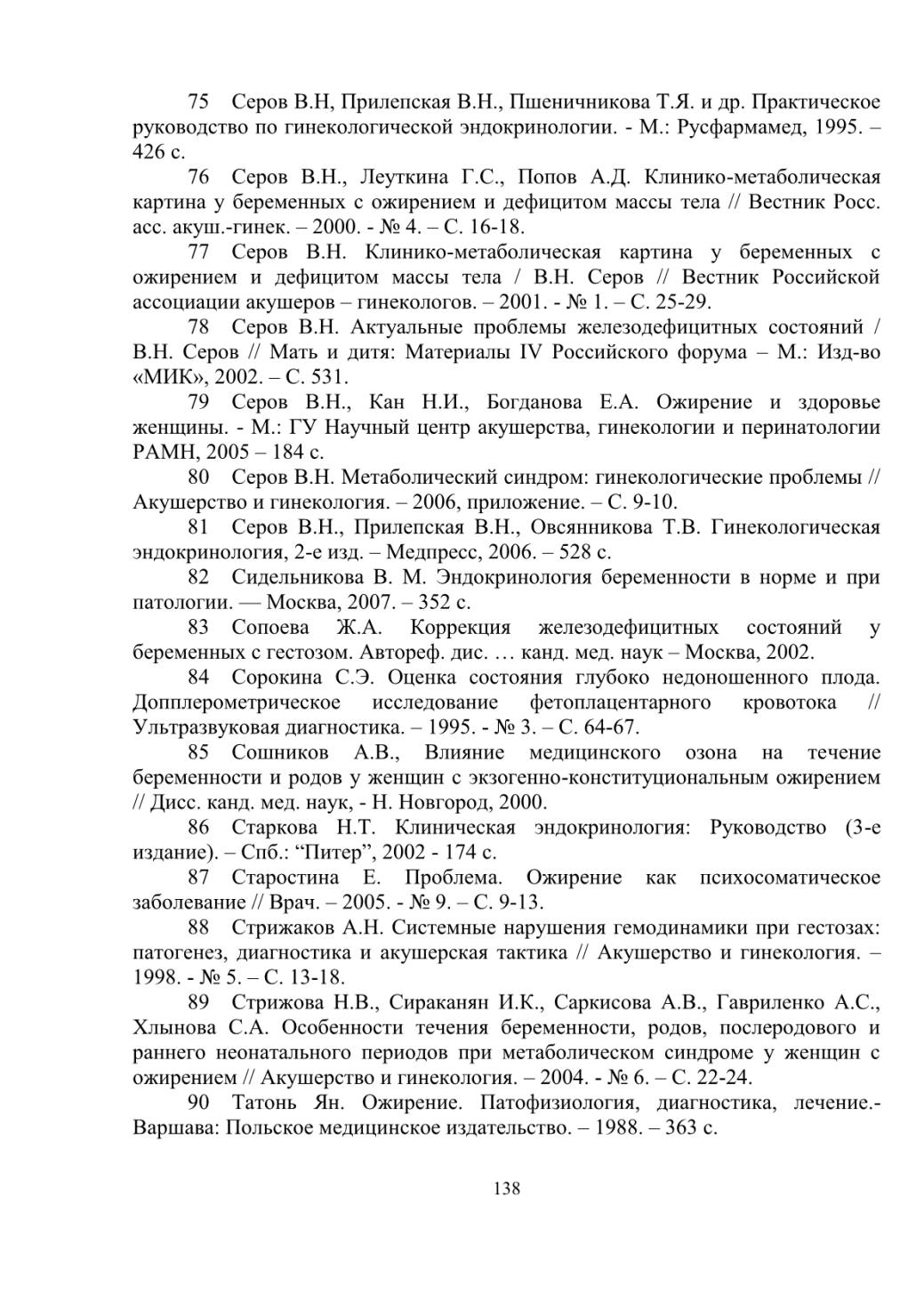 75 Серов В.Н, Прилепская В.Н., Пшеничникова Т.Я. и др. Практическое руководство по гинекологической эндокринологии. - М.: Русфармамед, 1995. – 426 с.

76 Серов В.Н., Леуткина Г.С., Попов А.Д. Клинико-метаболическая картина у беременных с ожирением и дефицитом массы тела // Вестник Росс. асс. акуш.-гинек. – 2000. - № 4. – С. 16-18.

77 Серов В.Н. Клинико-метаболическая картина у беременных с ожирением и дефицитом массы тела / В.Н. Серов // Вестник Российской ассоциации акушеров – гинекологов. – 2001. - № 1. – С. 25-29.

78 Серов В.Н. Актуальные проблемы железодефицитных состояний / В.Н. Серов // Мать и дитя: Материалы IV Российского форума – М.: Изд-во «МИК», 2002. – С. 531.

79 Серов В.Н., Кан Н.И., Богданова Е.А. Ожирение и здоровье женщины. - М.: ГУ Научный центр акушерства, гинекологии и перинатологии РАМН, 2005 – 184 с.

80 Серов В.Н. Метаболический синдром: гинекологические проблемы // Акушерство и гинекология. – 2006, приложение. – С. 9-10.

81 Серов В.Н., Прилепская В.Н., Овсянникова Т.В. Гинекологическая эндокринология, 2-е изд. – Медпресс, 2006. – 528 с.

82 Сидельникова В. М. Эндокринология беременности в норме и при патологии. — Москва, 2007. – 352 с.

83 Сопоева Ж.А. Коррекция железодефицитных состояний у беременных с гестозом. Автореф. дис. … канд. мед. наук – Москва, 2002.

84 Сорокина С.Э. Оценка состояния глубоко недоношенного плода. Допплерометрическое исследование фетоплацентарного кровотока // Ультразвуковая диагностика. – 1995. - № 3. – С. 64-67.

85 Сошников А.В., Влияние медицинского озона на течение беременности и родов у женщин с экзогенно-конституциональным ожирением // Дисс. канд. мед. наук, - Н. Новгород, 2000.

86 Старкова Н.Т. Клиническая эндокринология: Руководство (3-е издание). – Спб.: “Питер”, 2002 - 174 с.

87 Старостина Е. Проблема. Ожирение как психосоматическое заболевание // Врач. – 2005. - № 9. – С. 9-13.

88 Стрижаков А.Н. Системные нарушения гемодинамики при гестозах: патогенез, диагностика и акушерская тактика // Акушерство и гинекология. – 1998. - № 5. – С. 13-18.

89 Стрижова Н.В., Сираканян И.К., Саркисова А.В., Гавриленко А.С., Хлынова С.А. Особенности течения беременности, родов, послеродового и раннего неонатального периодов при метаболическом синдроме у женщин с ожирением // Акушерство и гинекология. – 2004. - № 6. – С. 22-24.

90 Татонь Ян. Ожирение. Патофизиология, диагностика, лечение.- Варшава: Польское медицинское издательство. – 1988. – 363 с.

138